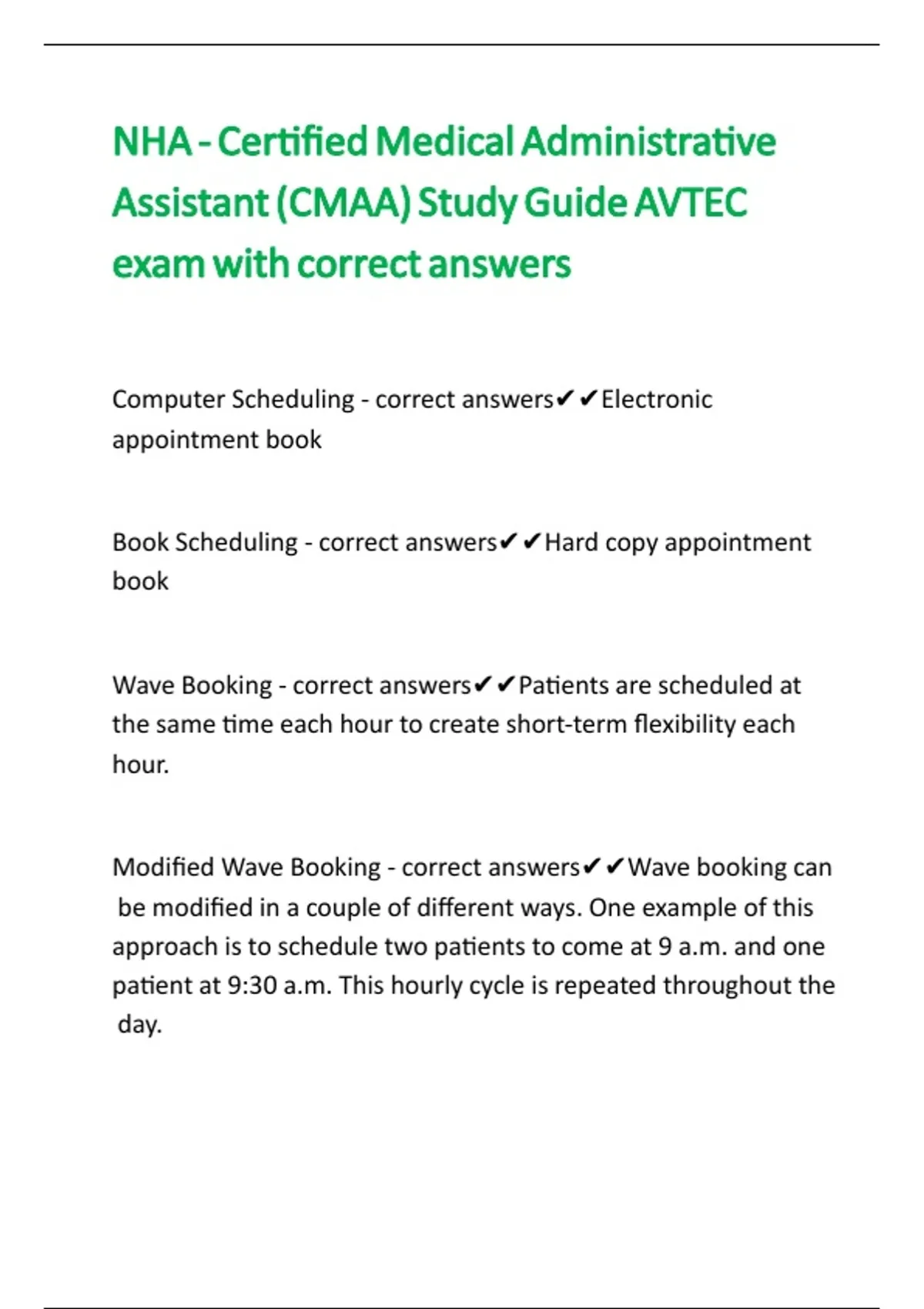 NHA - Certified Medical Administrative Assistant (CMAA) Study Guide AVTEC exam with correct answers

Computer Scheduling - correct answers✔✔Electronic appointment book

Book Scheduling - correct answers✔✔Hard copy appointment book

Wave Booking - correct answers✔✔Patients are scheduled at the same time each hour to create short-term flexibility each hour.

Modified Wave Booking - correct answers✔✔Wave booking can be modified in a couple of different ways. One example of this approach is to schedule two patients to come at 9 a.m. and one patient at 9:30 a.m. This hourly cycle is repeated throughout the day.